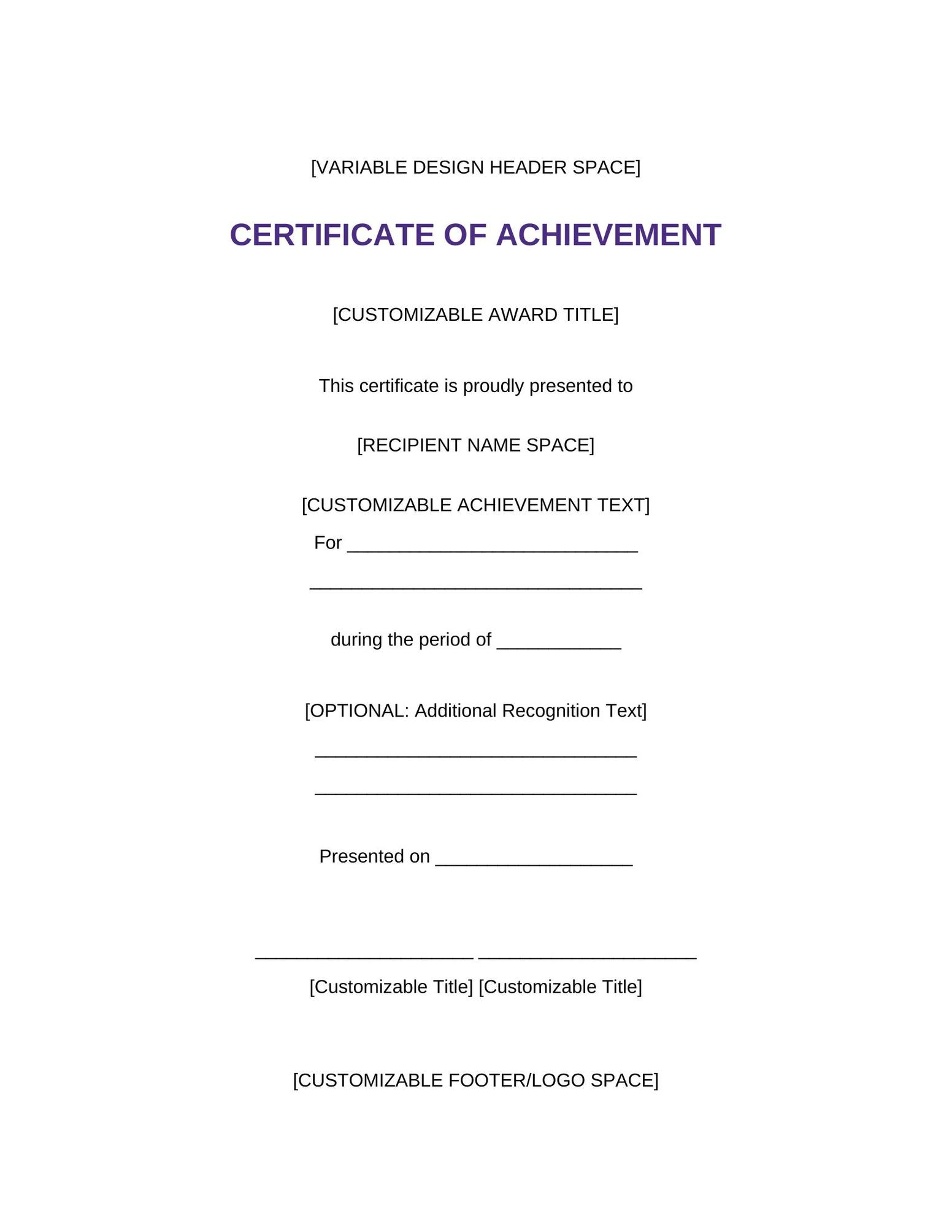 [VARIABLE DESIGN HEADER SPACE]

CERTIFICATE OF ACHIEVEMENT

[CUSTOMIZABLE AWARD TITLE]

This certificate is proudly presented to

[RECIPIENT NAME SPACE]

[CUSTOMIZABLE ACHIEVEMENT TEXT]
For ____

____

during the period of ____

[OPTIONAL: Additional Recognition Text]

____

____

Presented on ____

____ ____
[Customizable Title] [Customizable Title]

[CUSTOMIZABLE FOOTER/LOGO SPACE]